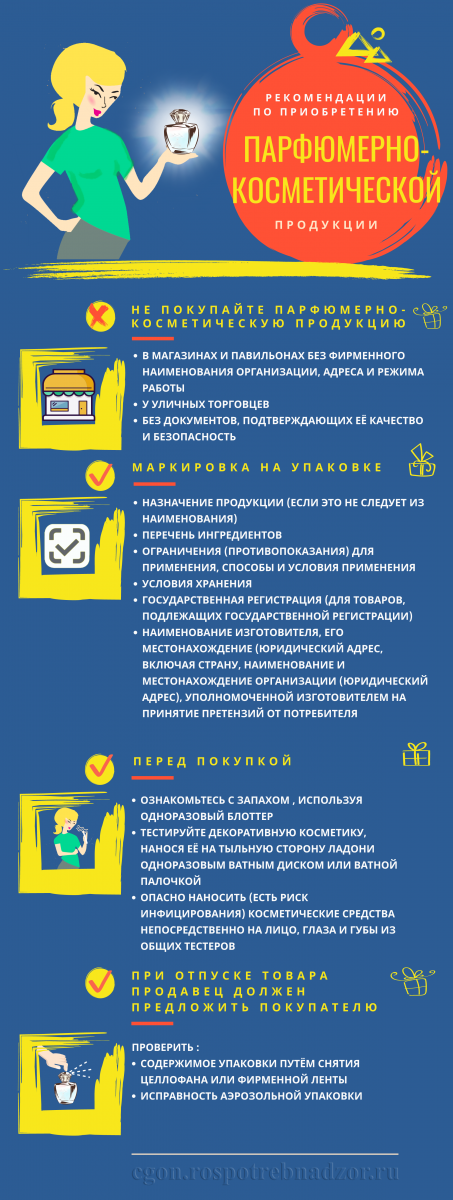 РЕКОМЕНДАЦИИ ПО ПРИОБРЕТЕНИЮ

ПАРФЮМЕРНО-КОСМЕТИЧЕСКОЙ

ПРОДУКЦИИ

НЕ ПОКУПАЙТЕ ПАРФЮМЕРНО-КОСМЕТИЧЕСКУЮ ПРОДУКЦИЮ

• В МАГАЗИНАХ И ПАВИЛЬОНАХ БЕЗ ФИРМЕННОГО НАИМЕНОВАНИЯ ОРГАНИЗАЦИИ, АДРЕСА И РЕЖИМА РАБОТЫ
• У УЛИЧНЫХ ТОРГОВЦЕВ
• БЕЗ ДОКУМЕНТОВ, ПОДТВЕРЖДАЮЩИХ ЕЁ КАЧЕСТВО И БЕЗОПАСНОСТЬ

МАРКИРОВКА НА УПАКОВКЕ

• НАЗНАЧЕНИЕ ПРОДУКЦИИ (ЕСЛИ ЭТО НЕ СЛЕДУЕТ ИЗ НАИМЕНОВАНИЯ)
• ПЕРЕЧЕНЬ ИНГРЕДИЕНТОВ
• ОГРАНИЧЕНИЯ (ПРОТИВОПОКАЗАНИЯ) ДЛЯ ПРИМЕНЕНИЯ, СПОСОБЫ И УСЛОВИЯ ПРИМЕНЕНИЯ
• УСЛОВИЯ ХРАНЕНИЯ
• ГОСУДАРСТВЕННАЯ РЕГИСТРАЦИЯ (ДЛЯ ТОВАРОВ, ПОДЛЕЖАЩИХ ГОСУДАРСТВЕННОЙ РЕГИСТРАЦИИ)
• НАИМЕНОВАНИЕ ИЗГОТОВИТЕЛЯ, ЕГО МЕСТОНАХОЖДЕНИЕ (ЮРИДИЧЕСКИЙ АДРЕС, ВКЛЮЧАЯ СТРАНУ, НАИМЕНОВАНИЕ И МЕСТОНАХОЖДЕНИЕ ОРГАНИЗАЦИИ (ЮРИДИЧЕСКИЙ АДРЕС), УПОЛНОМОЧЕННОЙ ИЗГОТОВИТЕЛЕМ НА ПРИНЯТИЕ ПРЕТЕНЗИЙ ОТ ПОТРЕБИТЕЛЯ

ПЕРЕД ПОКУПКОЙ

• ОЗНАКОМЬТЕСЬ С ЗАПАХОМ , ИСПОЛЬЗУЯ ОДНОРАЗОВЫЙ БЛОТТЕР
• ТЕСТИРУЙТЕ ДЕКОРАТИВНУЮ КОСМЕТИКУ, НАНОСЯ ЕЁ НА ТЫЛЬНУЮ СТОРОНУ ЛАДОНИ ОДНОРАЗОВЫМ ВАТНЫМ ДИСКОМ ИЛИ ВАТНОЙ ПАЛОЧКОЙ
• ОПАСНО НАНОСИТЬ (ЕСТЬ РИСК ИНФИЦИРОВАНИЯ) КОСМЕТИЧЕСКИЕ СРЕДСТВА НЕПОСРЕДСТВЕННО НА ЛИЦО, ГЛАЗА И ГУБЫ ИЗ ОБЩИХ ТЕСТЕРОВ

ПРИ ОТПУСКЕ ТОВАРА ПРОДАВЕЦ ДОЛЖЕН ПРЕДЛОЖИТЬ ПОКУПАТЕЛЮ

ПРОВЕРИТЬ :
• СОДЕРЖИМОЕ УПАКОВКИ ПУТЁМ СНЯТИЯ ЦЕЛЛОФАНА ИЛИ ФИРМЕННОЙ ЛЕНТЫ
• ИСПРАВНОСТЬ АЭРОЗОЛЬНОЙ УПАКОВКИ

cgon.rospotrebnadzor.ru